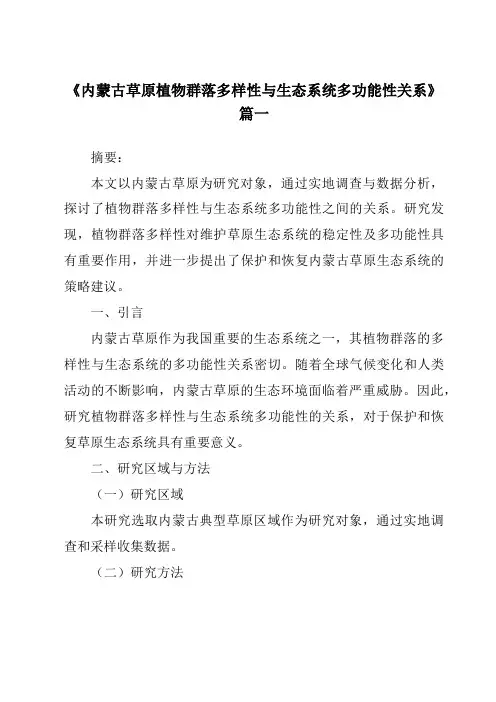 《内蒙古草原植物群落多样性与生态系统多功能性关系》篇一

摘要：

本文以内蒙古草原为研究对象，通过实地调查与数据分析，探讨了植物群落多样性与生态系统多功能性之间的关系。研究发现，植物群落多样性对维护草原生态系统的稳定性及多功能性具有重要作用，并进一步提出了保护和恢复内蒙古草原生态系统的策略建议。

一、引言

内蒙古草原作为我国重要的生态系统之一，其植物群落的多样性与生态系统的多功能性关系密切。随着全球气候变化和人类活动的不断影响，内蒙古草原的生态环境面临着严重威胁。因此，研究植物群落多样性与生态系统多功能性的关系，对于保护和恢复草原生态系统具有重要意义。

二、研究区域与方法

（一）研究区域

本研究选取内蒙古典型草原区域作为研究对象，通过实地调查和采样收集数据。

（二）研究方法